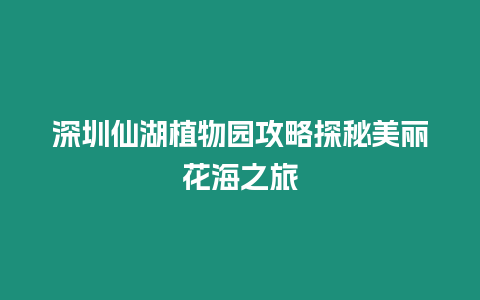 深圳仙湖植物园攻略探秘美丽花海之旅